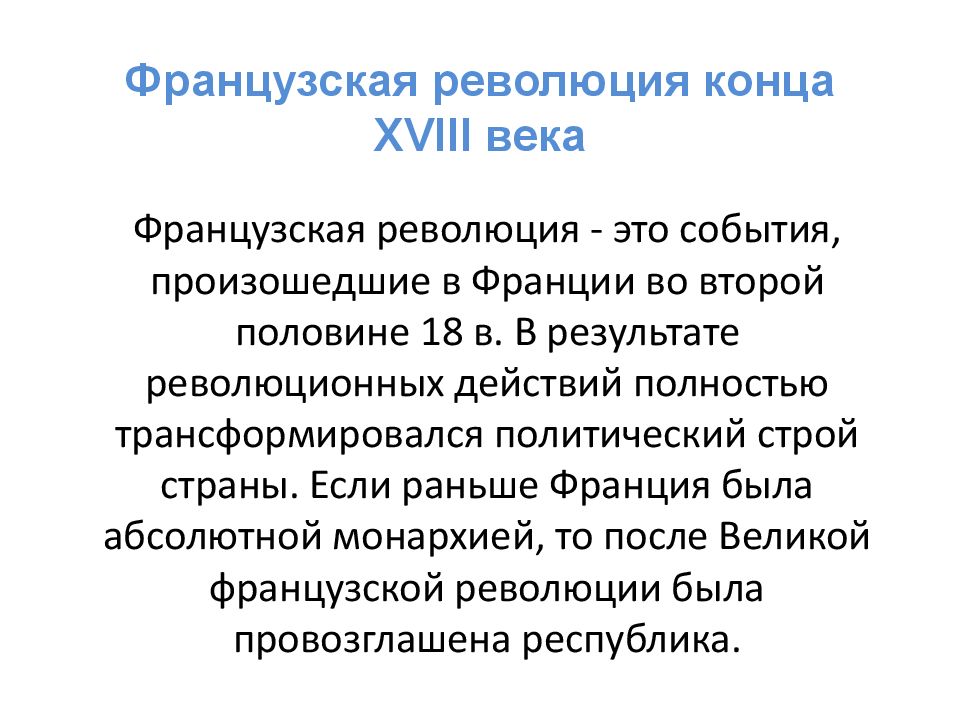 Французская революция конца XVIII века

Французская революция - это события, произошедшие в Франции во второй половине 18 в. В результате революционных действий полностью трансформировался политический строй страны. Если раньше Франция была абсолютной монархией, то после Великой французской революции была провозглашена республика.